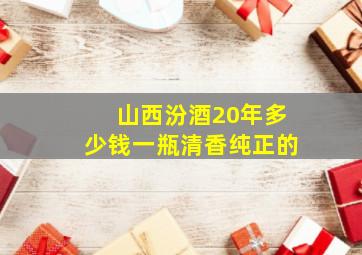 山西汾酒20年多少钱一瓶清香纯正的